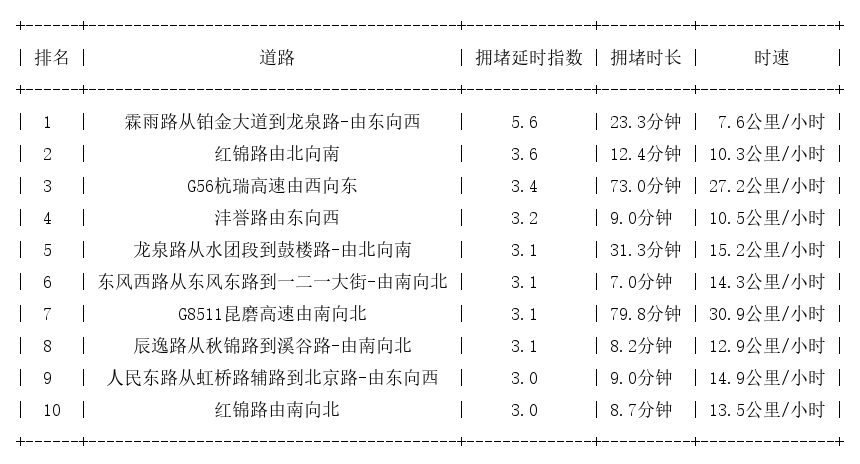 | 排名 | 道路 | 拥堵延时指数 | 拥堵时长 | 时速 |
|---|---|---|---|---|
| 1 | 霖雨路从铂金大道到龙泉路-由东向西 | 5.6 | 23.3分钟 | 7.6公里/小时 |
| 2 | 红锦路由北向南 | 3.6 | 12.4分钟 | 10.3公里/小时 |
| 3 | G56杭瑞高速由西向东 | 3.4 | 73.0分钟 | 27.2公里/小时 |
| 4 | 沣誉路由东向西 | 3.2 | 9.0分钟 | 10.5公里/小时 |
| 5 | 龙泉路从水团段到鼓楼路-由北向南 | 3.1 | 31.3分钟 | 15.2公里/小时 |
| 6 | 东风西路从东风东路到一二一大街-由南向北 | 3.1 | 7.0分钟 | 14.3公里/小时 |
| 7 | G8511昆磨高速由南向北 | 3.1 | 79.8分钟 | 30.9公里/小时 |
| 8 | 辰逸路从秋锦路到溪谷路-由南向北 | 3.1 | 8.2分钟 | 12.9公里/小时 |
| 9 | 人民东路从虹桥路辅路到北京路-由东向西 | 3.0 | 9.0分钟 | 14.9公里/小时 |
| 10 | 红锦路由南向北 | 3.0 | 8.7分钟 | 13.5公里/小时 |